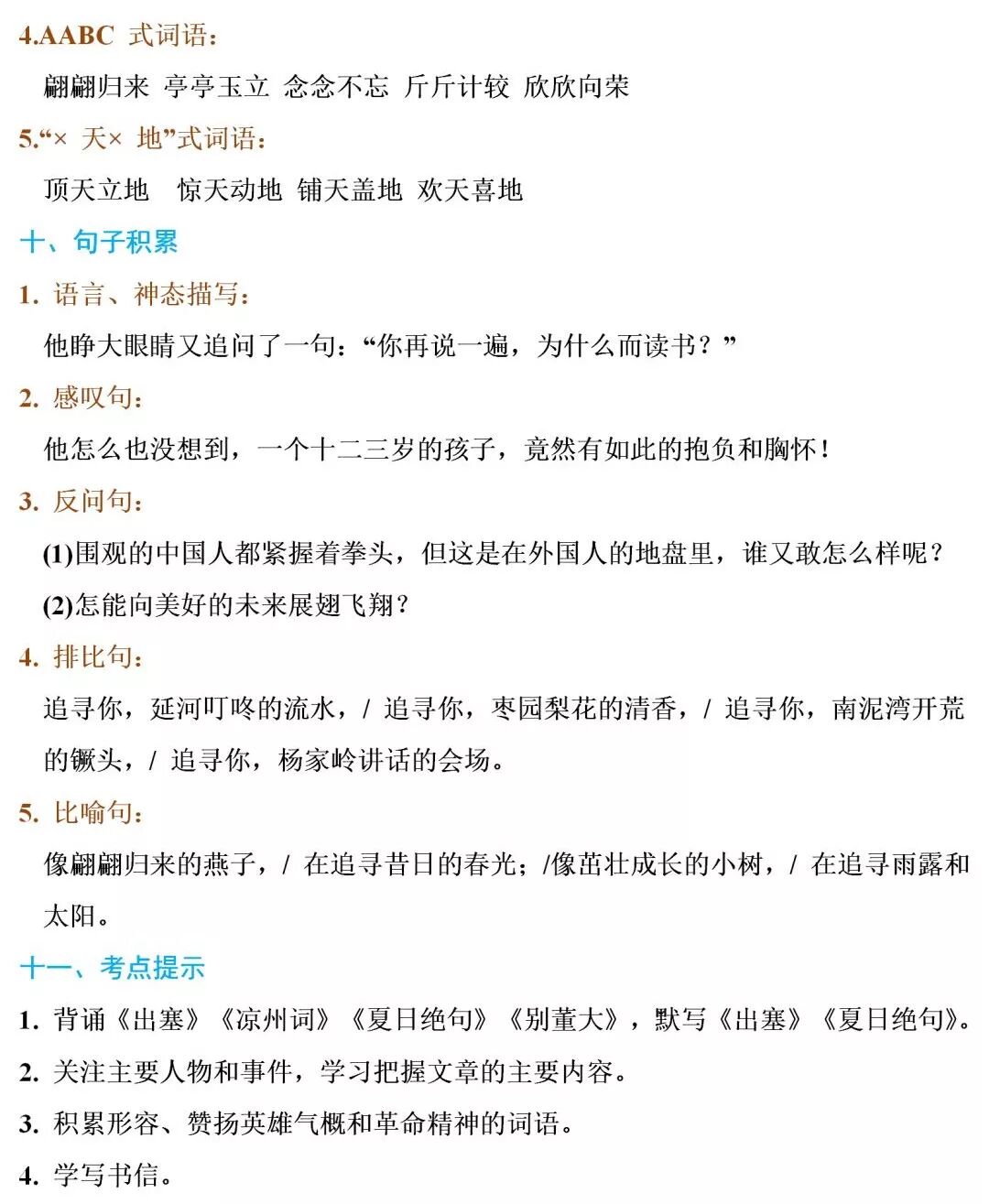 4.AABC 式词语：

翩翩归来 亭亭玉立 念念不忘 斤斤计较 欣欣向荣

5.“× 天× 地”式词语：

顶天立地 惊天动地 铺天盖地 欢天喜地

十、句子积累

1. 语言、神态描写：

他睁大眼睛又追问了一句：“你再说一遍，为什么而读书？”

2. 感叹句：

他怎么也没想到，一个十二三岁的孩子，竟然有如此的抱负和胸怀！

3. 反问句：

(1)围观的中国人都紧握着拳头，但这是在外国人的地盘里，谁又敢怎么样呢？

(2)怎能向美好的未来展翅飞翔？

4. 排比句：

追寻你，延河叮咚的流水，/ 追寻你，枣园梨花的清香，/ 追寻你，南泥湾开荒的镢头，/ 追寻你，杨家岭讲话的会场。

5. 比喻句：

像翩翩归来的燕子，/ 在追寻昔日的春光；/像茁壮成长的小树，/ 在追寻雨露和太阳。

十一、考点提示

1. 背诵《出塞》《凉州词》《夏日绝句》《别董大》，默写《出塞》《夏日绝句》。

2. 关注主要人物和事件，学习把握文章的主要内容。

3. 积累形容、赞扬英雄气概和革命精神的词语。

4. 学写书信。